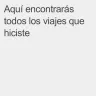 Aquí encontrarás todos los viajes que hiciste